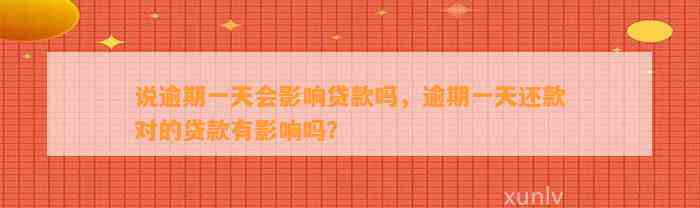 说逾期一天会影响贷款吗，逾期一天还款对的贷款有影响吗?

xunlv